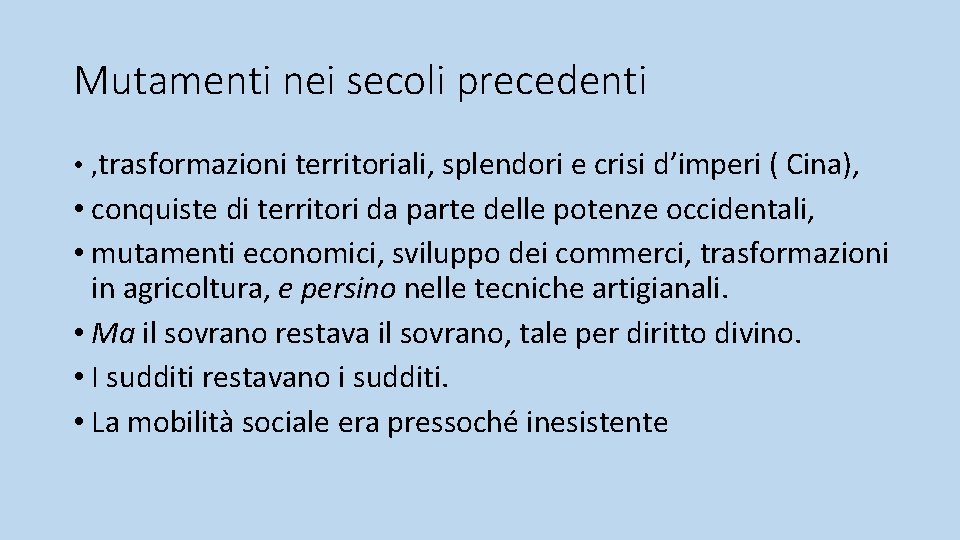 Mutamenti nei secoli precedenti

• ,trasformazioni territoriali, splendori e crisi d’imperi ( Cina),
• conquiste di territori da parte delle potenze occidentali,
• mutamenti economici, sviluppo dei commerci, trasformazioni in agricoltura, e persino nelle tecniche artigianali.
• Ma il sovrano restava il sovrano, tale per diritto divino.
• I sudditi restavano i sudditi.
• La mobilità sociale era pressoché inesistente